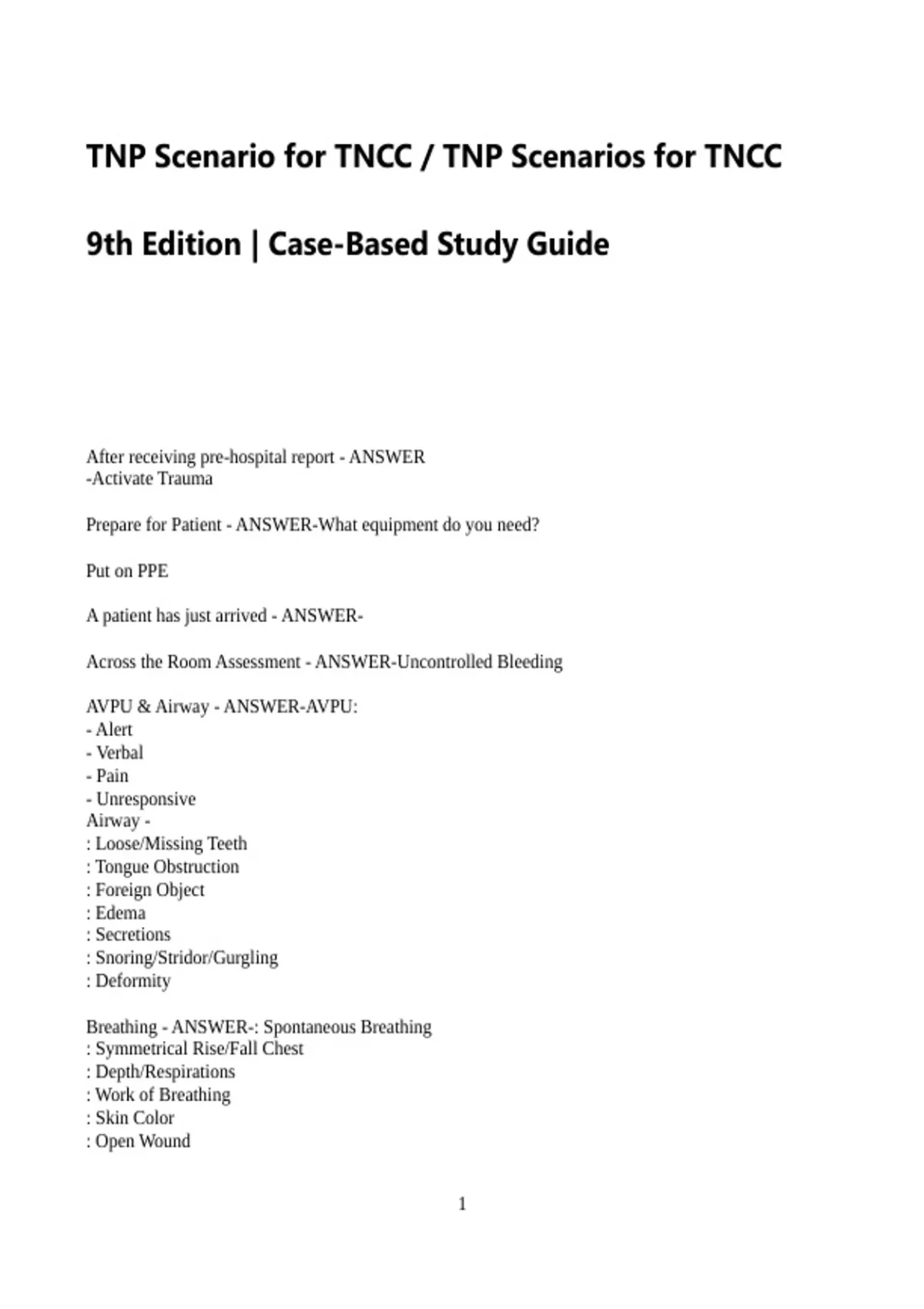 TNP Scenario for TNCC / TNP Scenarios for TNCC

9th Edition | Case-Based Study Guide

After receiving pre-hospital report - ANSWER
-Activate Trauma

Prepare for Patient - ANSWER-What equipment do you need?

Put on PPE

A patient has just arrived - ANSWER-

Across the Room Assessment - ANSWER-Uncontrolled Bleeding

AVPU & Airway - ANSWER-AVPU:
- Alert
- Verbal
- Pain
- Unresponsive
Airway -
: Loose/Missing Teeth
: Tongue Obstruction
: Foreign Object
: Edema
: Secretions
: Snoring/Stridor/Gurgling
: Deformity

Breathing - ANSWER-: Spontaneous Breathing
: Symmetrical Rise/Fall Chest
: Depth/Respirations
: Work of Breathing
: Skin Color
: Open Wound

1